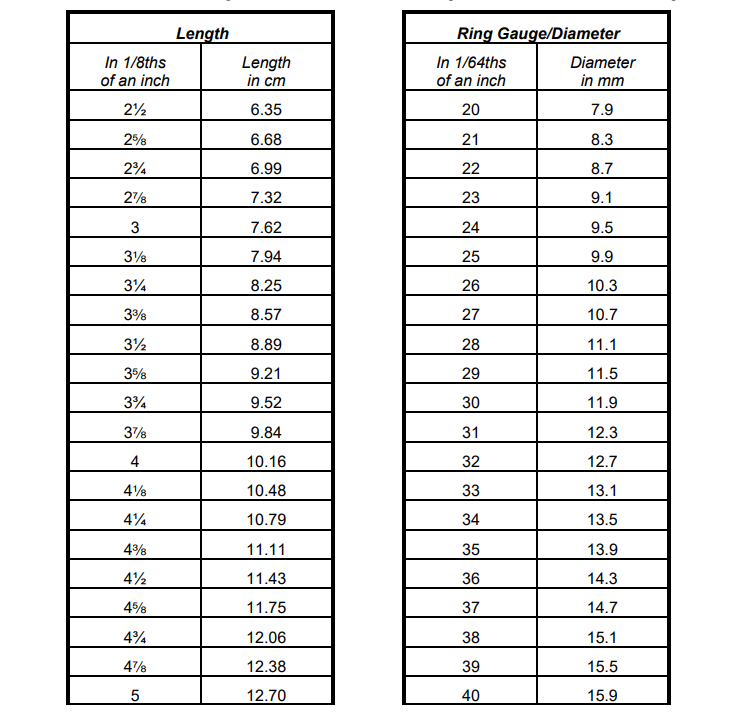 | Length | |
|---|---|
| In 1/8ths of an inch | Length in cm |
| 2½ | 6.35 |
| 2⅝ | 6.68 |
| 2¾ | 6.99 |
| 2⅞ | 7.32 |
| 3 | 7.62 |
| 3⅛ | 7.94 |
| 3¼ | 8.25 |
| 3⅜ | 8.57 |
| 3½ | 8.89 |
| 3⅝ | 9.21 |
| 3¾ | 9.52 |
| 3⅞ | 9.84 |
| 4 | 10.16 |
| 4⅛ | 10.48 |
| 4¼ | 10.79 |
| 4⅜ | 11.11 |
| 4½ | 11.43 |
| 4⅝ | 11.75 |
| 4¾ | 12.06 |
| 4⅞ | 12.38 |
| 5 | 12.70 |

| Ring Gauge/Diameter | |
|---|---|
| In 1/64ths of an inch | Diameter in mm |
| 20 | 7.9 |
| 21 | 8.3 |
| 22 | 8.7 |
| 23 | 9.1 |
| 24 | 9.5 |
| 25 | 9.9 |
| 26 | 10.3 |
| 27 | 10.7 |
| 28 | 11.1 |
| 29 | 11.5 |
| 30 | 11.9 |
| 31 | 12.3 |
| 32 | 12.7 |
| 33 | 13.1 |
| 34 | 13.5 |
| 35 | 13.9 |
| 36 | 14.3 |
| 37 | 14.7 |
| 38 | 15.1 |
| 39 | 15.5 |
| 40 | 15.9 |